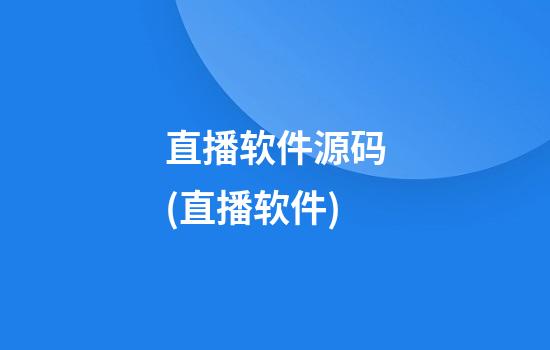 直播软件源码
(直播软件)